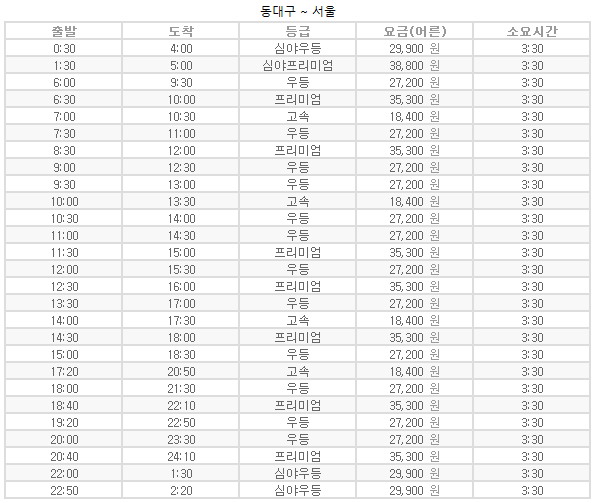 동대구 ~ 서울

| 출발 | 도착 | 등급 | 요금(어른) | 소요시간 |
|---|---|---|---|---|
| 0:30 | 4:00 | 심야우등 | 29,900 원 | 3:30 |
| 1:30 | 5:00 | 심야프리미엄 | 38,800 원 | 3:30 |
| 6:00 | 9:30 | 우등 | 27,200 원 | 3:30 |
| 6:30 | 10:00 | 프리미엄 | 35,300 원 | 3:30 |
| 7:00 | 10:30 | 고속 | 18,400 원 | 3:30 |
| 7:30 | 11:00 | 우등 | 27,200 원 | 3:30 |
| 8:30 | 12:00 | 프리미엄 | 35,300 원 | 3:30 |
| 9:00 | 12:30 | 우등 | 27,200 원 | 3:30 |
| 9:30 | 13:00 | 우등 | 27,200 원 | 3:30 |
| 10:00 | 13:30 | 고속 | 18,400 원 | 3:30 |
| 10:30 | 14:00 | 우등 | 27,200 원 | 3:30 |
| 11:00 | 14:30 | 우등 | 27,200 원 | 3:30 |
| 11:30 | 15:00 | 프리미엄 | 35,300 원 | 3:30 |
| 12:00 | 15:30 | 우등 | 27,200 원 | 3:30 |
| 12:30 | 16:00 | 프리미엄 | 35,300 원 | 3:30 |
| 13:30 | 17:00 | 우등 | 27,200 원 | 3:30 |
| 14:00 | 17:30 | 고속 | 18,400 원 | 3:30 |
| 14:30 | 18:00 | 프리미엄 | 35,300 원 | 3:30 |
| 15:00 | 18:30 | 우등 | 27,200 원 | 3:30 |
| 17:20 | 20:50 | 고속 | 18,400 원 | 3:30 |
| 18:00 | 21:30 | 우등 | 27,200 원 | 3:30 |
| 18:40 | 22:10 | 프리미엄 | 35,300 원 | 3:30 |
| 19:20 | 22:50 | 우등 | 27,200 원 | 3:30 |
| 20:00 | 23:30 | 우등 | 27,200 원 | 3:30 |
| 20:40 | 24:10 | 프리미엄 | 35,300 원 | 3:30 |
| 22:00 | 1:30 | 심야우등 | 29,900 원 | 3:30 |
| 22:50 | 2:20 | 심야우등 | 29,900 원 | 3:30 |